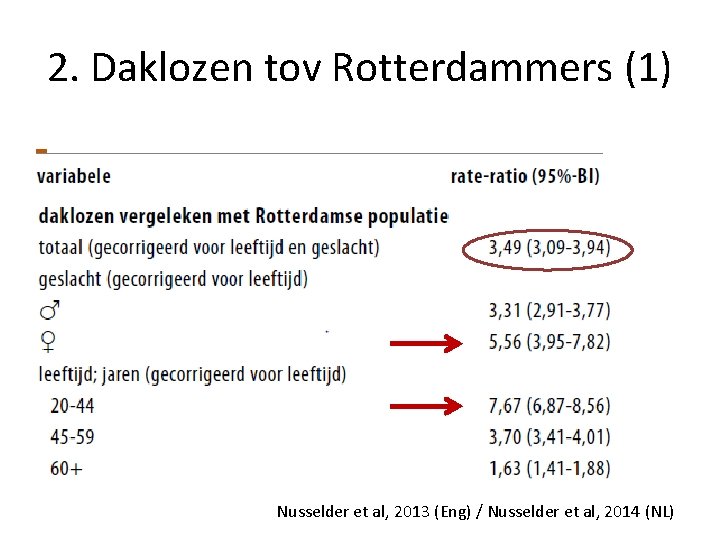 2. Daklozen tov Rotterdammers (1)

| variabele | rate-ratio (95%-BI) |
|---|---|
| **daklozen vergeleken met Rotterdamse populatie** | |
| totaal (gecorrigeerd voor leeftijd en geslacht) | 3,49 (3,09-3,94) |
| geslacht (gecorrigeerd voor leeftijd) | |
| ♂ | 3,31 (2,91-3,77) |
| ♀ | 5,56 (3,95-7,82) |
| leeftijd; jaren (gecorrigeerd voor leeftijd) | |
| 20-44 | 7,67 (6,87-8,56) |
| 45-59 | 3,70 (3,41-4,01) |
| 60+ | 1,63 (1,41-1,88) |

Nusselder et al, 2013 (Eng) / Nusselder et al, 2014 (NL)